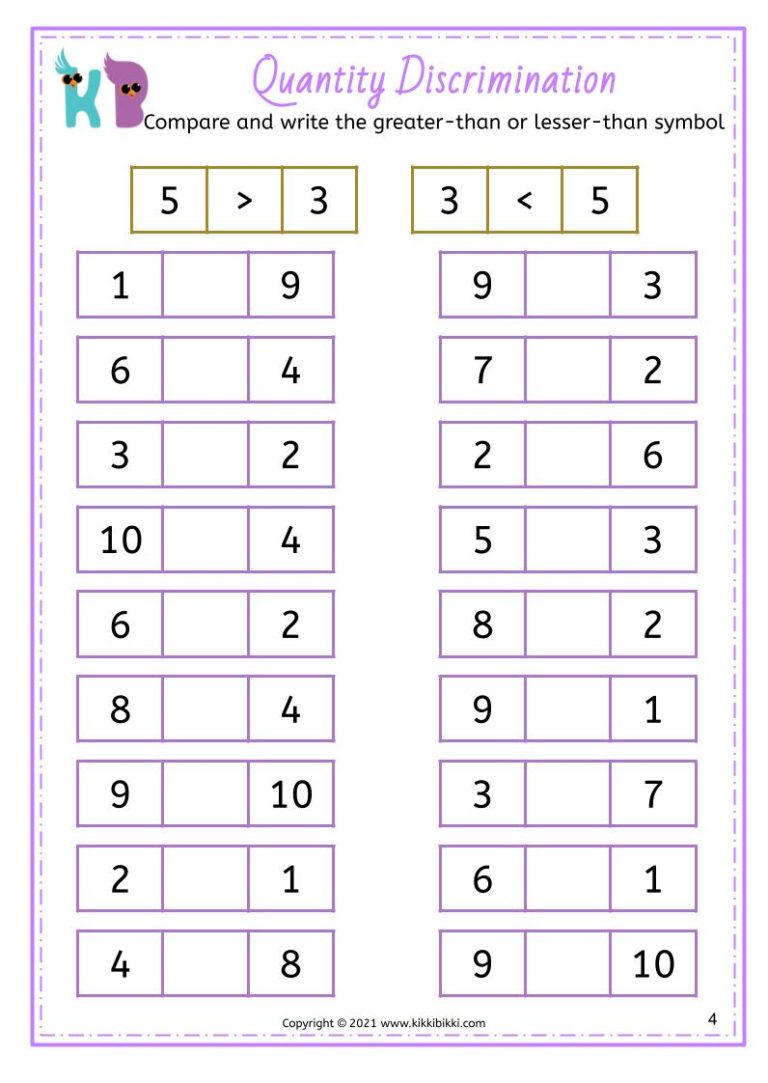 KB

Quantity Discrimination

Compare and write the greater-than or lesser-than symbol

| 5 | > | 3 |
|---|---|---|

| 3 | < | 5 |
|---|---|---|

| 1 |  | 9 |
|---|---|---|
| 6 |  | 4 |
| 3 |  | 2 |
| 10 |  | 4 |
| 6 |  | 2 |
| 8 |  | 4 |
| 9 |  | 10 |
| 2 |  | 1 |
| 4 |  | 8 |

| 9 |  | 3 |
|---|---|---|
| 7 |  | 2 |
| 2 |  | 6 |
| 5 |  | 3 |
| 8 |  | 2 |
| 9 |  | 1 |
| 3 |  | 7 |
| 6 |  | 1 |
| 9 |  | 10 |

Copyright © 2021 www.kikkibikki.com

4